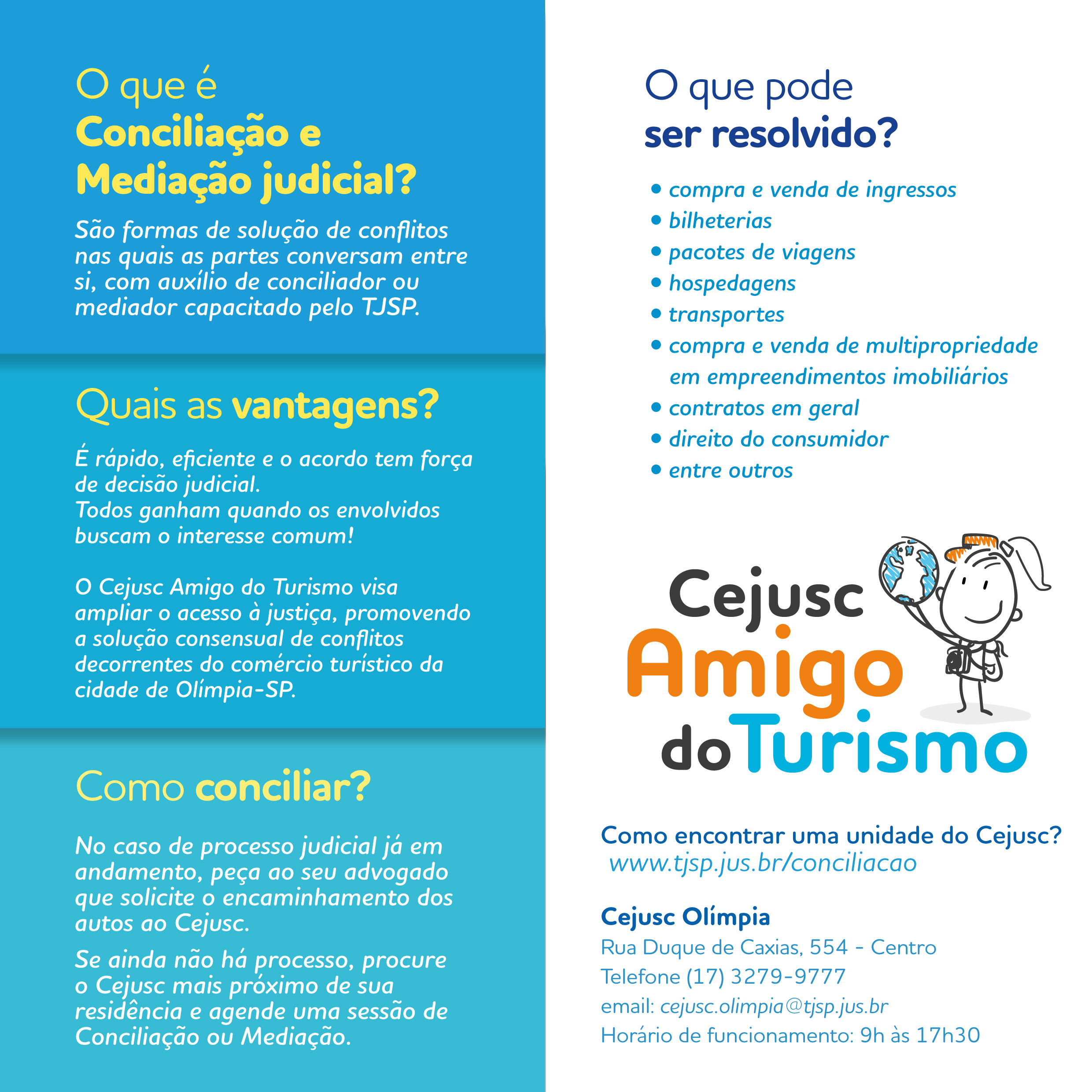 O que é
Conciliação e
Mediação judicial?

São formas de solução de conflitos nas quais as partes conversam entre si, com auxílio de conciliador ou mediador capacitado pelo TJSP.

Quais as vantagens?

É rápido, eficiente e o acordo tem força de decisão judicial.
Todos ganham quando os envolvidos buscam o interesse comum!

O Cejusc Amigo do Turismo visa ampliar o acesso à justiça, promovendo a solução consensual de conflitos decorrentes do comércio turístico da cidade de Olímpia-SP.

Como conciliar?

No caso de processo judicial já em andamento, peça ao seu advogado que solicite o encaminhamento dos autos ao Cejusc.

Se ainda não há processo, procure o Cejusc mais próximo de sua residência e agende uma sessão de Conciliação ou Mediação.

O que pode
ser resolvido?

• compra e venda de ingressos
• bilheterias
• pacotes de viagens
• hospedagens
• transportes
• compra e venda de multipropriedade em empreendimentos imobiliários
• contratos em geral
• direito do consumidor
• entre outros

Cejusc
Amigo
do Turismo

Como encontrar uma unidade do Cejusc?
www.tjsp.jus.br/conciliacao

Cejusc Olímpia
Rua Duque de Caxias, 554 - Centro
Telefone (17) 3279-9777
email: cejusc.olimpia@tjsp.jus.br
Horário de funcionamento: 9h às 17h30